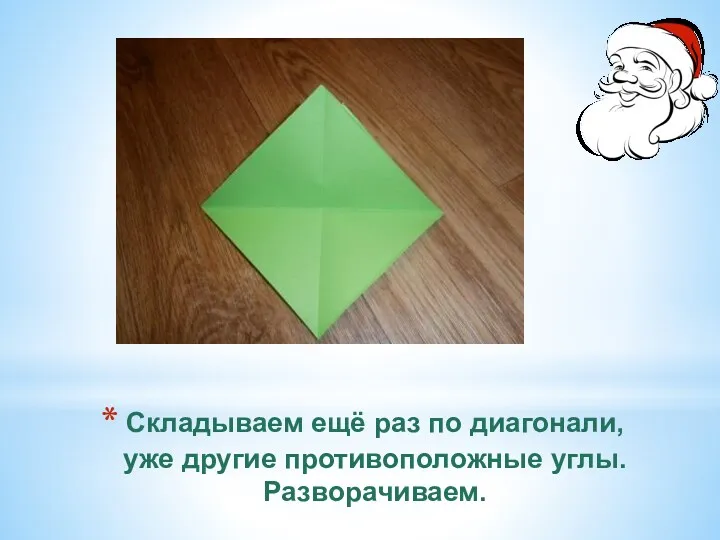 * Складываем ещё раз по диагонали, уже другие противоположные углы. Разворачиваем.